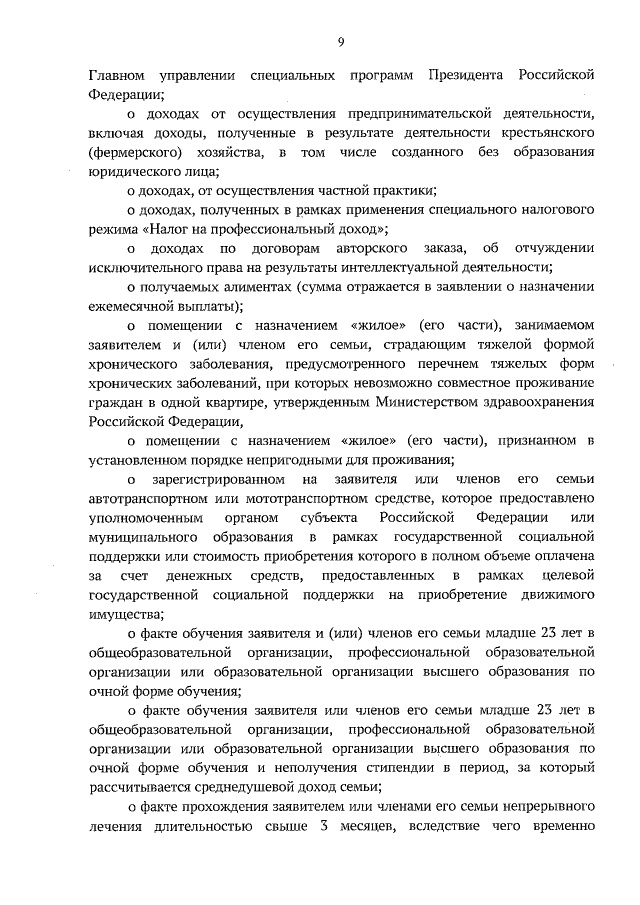 9

Главном управлении специальных программ Президента Российской Федерации;

о доходах от осуществления предпринимательской деятельности, включая доходы, полученные в результате деятельности крестьянского (фермерского) хозяйства, в том числе созданного без образования юридического лица;

о доходах, от осуществления частной практики;

о доходах, полученных в рамках применения специального налогового режима «Налог на профессиональный доход»;

о доходах по договорам авторского заказа, об отчуждении исключительного права на результаты интеллектуальной деятельности;

о получаемых алиментах (сумма отражается в заявлении о назначении ежемесячной выплаты);

о помещении с назначением «жилое» (его части), занимаемом заявителем и (или) членом его семьи, страдающим тяжелой формой хронического заболевания, предусмотренного перечнем тяжелых форм хронических заболеваний, при которых невозможно совместное проживание граждан в одной квартире, утвержденным Министерством здравоохранения Российской Федерации,

о помещении с назначением «жилое» (его части), признанном в установленном порядке непригодными для проживания;

о зарегистрированном на заявителя или членов его семьи автотранспортном или мототранспортном средстве, которое предоставлено уполномоченным органом субъекта Российской Федерации или муниципального образования в рамках государственной социальной поддержки или стоимость приобретения которого в полном объеме оплачена за счет денежных средств, предоставленных в рамках целевой государственной социальной поддержки на приобретение движимого имущества;

о факте обучения заявителя и (или) членов его семьи младше 23 лет в общеобразовательной организации, профессиональной образовательной организации или образовательной организации высшего образования по очной форме обучения;

о факте обучения заявителя или членов его семьи младше 23 лет в общеобразовательной организации, профессиональной образовательной организации или образовательной организации высшего образования по очной форме обучения и неполучения стипендии в период, за который рассчитывается среднедушевой доход семьи;

о факте прохождения заявителем или членами его семьи непрерывного лечения длительностью свыше 3 месяцев, вследствие чего временно